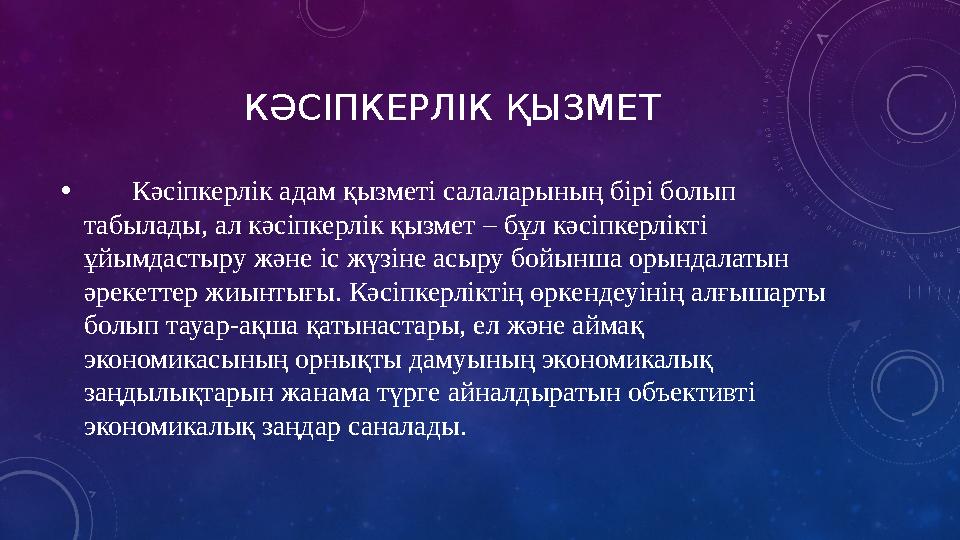 КӘСІПКЕРЛІК ҚЫЗМЕТ

• Кәсіпкерлік адам қызметі салаларының бірі болып табылады, ал кәсіпкерлік қызмет – бұл кәсіпкерлікті ұйымдастыру және іс жүзіне асыру бойынша орындалатын әрекеттер жиынтығы. Кәсіпкерліктің өркендеуінің алғышарты болып тауар-ақша қатынастары, ел және аймақ экономикасының орнықты дамуының экономикалық заңдылықтарын жанама түрге айналдыратын объективті экономикалық заңдар саналады.